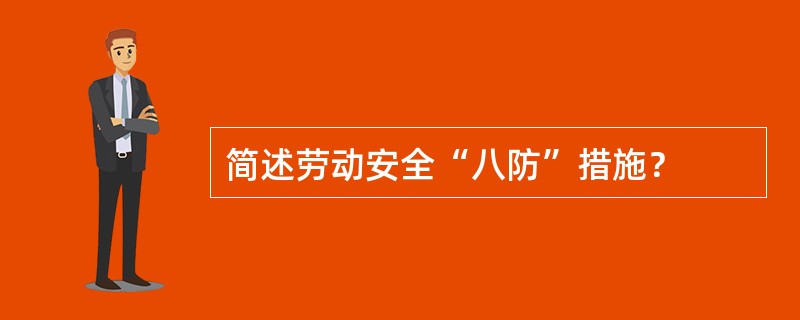 简述劳动安全“八防”措施？